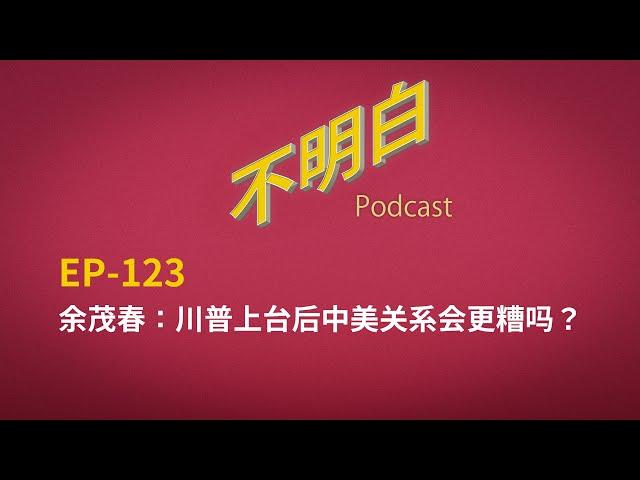 不明白
Podcast

EP-123
余茂春：川普上台后中美关系会更糟吗？